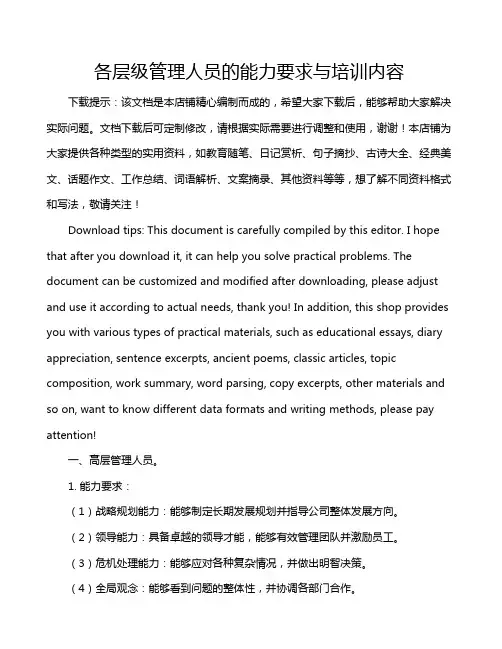 各层级管理人员的能力要求与培训内容

下载提示：该文档是本店铺精心编制而成的，希望大家下载后，能够帮助大家解决实际问题。文档下载后可定制修改，请根据实际需要进行调整和使用，谢谢！本店铺为大家提供各种类型的实用资料，如教育随笔、日记赏析、句子摘抄、古诗大全、经典美文、话题作文、工作总结、词语解析、文案摘录、其他资料等等，想了解不同资料格式和写法，敬请关注！

Download tips: This document is carefully compiled by this editor. I hope that after you download it, it can help you solve practical problems. The document can be customized and modified after downloading, please adjust and use it according to actual needs, thank you! In addition, this shop provides you with various types of practical materials, such as educational essays, diary appreciation, sentence excerpts, ancient poems, classic articles, topic composition, work summary, word parsing, copy excerpts, other materials and so on, want to know different data formats and writing methods, please pay attention!

一、高层管理人员。

1. 能力要求：

（1）战略规划能力：能够制定长期发展规划并指导公司整体发展方向。

（2）领导能力：具备卓越的领导才能，能够有效管理团队并激励员工。

（3）危机处理能力：能够应对各种复杂情况，并做出明智决策。

（4）全局观念：能够看到问题的整体性，并协调各部门合作。